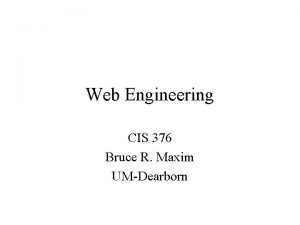 Web Engineering

CIS 376
Bruce R. Maxim
UM-Dearborn